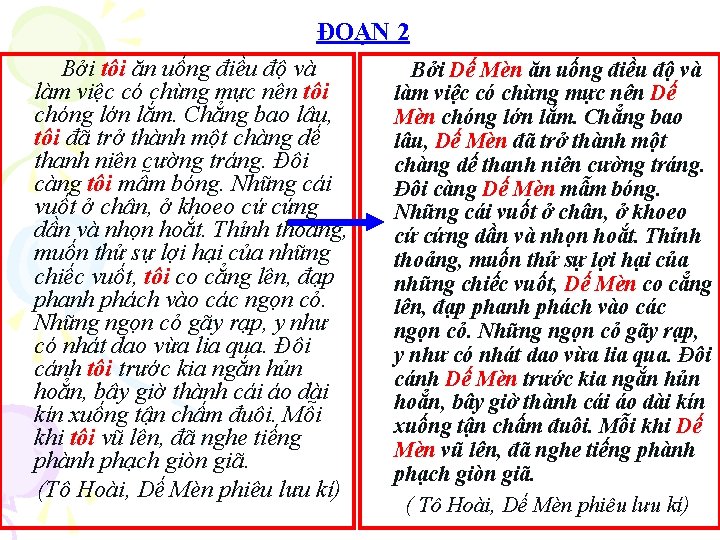 ĐOẠN 2

Bởi tôi ăn uống điều độ và làm việc có chừng mực nên tôi chóng lớn lắm. Chẳng bao lâu, tôi đã trở thành một chàng dế thanh niên cường tráng. Đôi càng tôi mẫm bóng. Những cái vuốt ở chân, ở khoeo cứ cứng dần và nhọn hoắt. Thỉnh thoảng, muốn thử sự lợi hại của những chiếc vuốt, tôi co cẳng lên, đạp phanh phách vào các ngọn cỏ. Những ngọn cỏ gãy rạp, y như có nhát dao vừa lia qua. Đôi cánh tôi trước kia ngắn hủn hoẳn, bây giờ thành cái áo dài kín xuống tận chấm đuôi. Mỗi khi tôi vũ lên, đã nghe tiếng phành phạch giòn giã.

(Tô Hoài, Dế Mèn phiêu lưu kí)

Bởi Dế Mèn ăn uống điều độ và làm việc có chừng mực nên Dế Mèn chóng lớn lắm. Chẳng bao lâu, Dế Mèn đã trở thành một chàng dế thanh niên cường tráng. Đôi càng Dế Mèn mẫm bóng. Những cái vuốt ở chân, ở khoeo cứ cứng dần và nhọn hoắt. Thỉnh thoảng, muốn thử sự lợi hại của những chiếc vuốt, Dế Mèn co cẳng lên, đạp phanh phách vào các ngọn cỏ. Những ngọn cỏ gãy rạp, y như có nhát dao vừa lia qua. Đôi cánh Dế Mèn trước kia ngắn hủn hoẳn, bây giờ thành cái áo dài kín xuống tận chấm đuôi. Mỗi khi Dế Mèn vũ lên, đã nghe tiếng phành phạch giòn giã.

( Tô Hoài, Dế Mèn phiêu lưu kí)